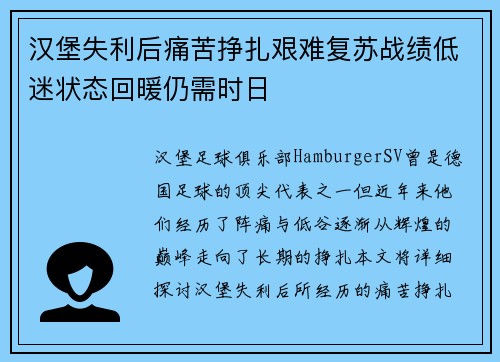 汉堡失利后痛苦挣扎艰难复苏战绩低迷状态回暖仍需时日

汉堡足球俱乐部HamburgerSV曾是德国足球的顶尖代表之一但近年来他们经历了阵痛与低谷逐渐从辉煌的巅峰走向了长期的挣扎本文将详细探讨汉堡失利后所经历的痛苦挣扎